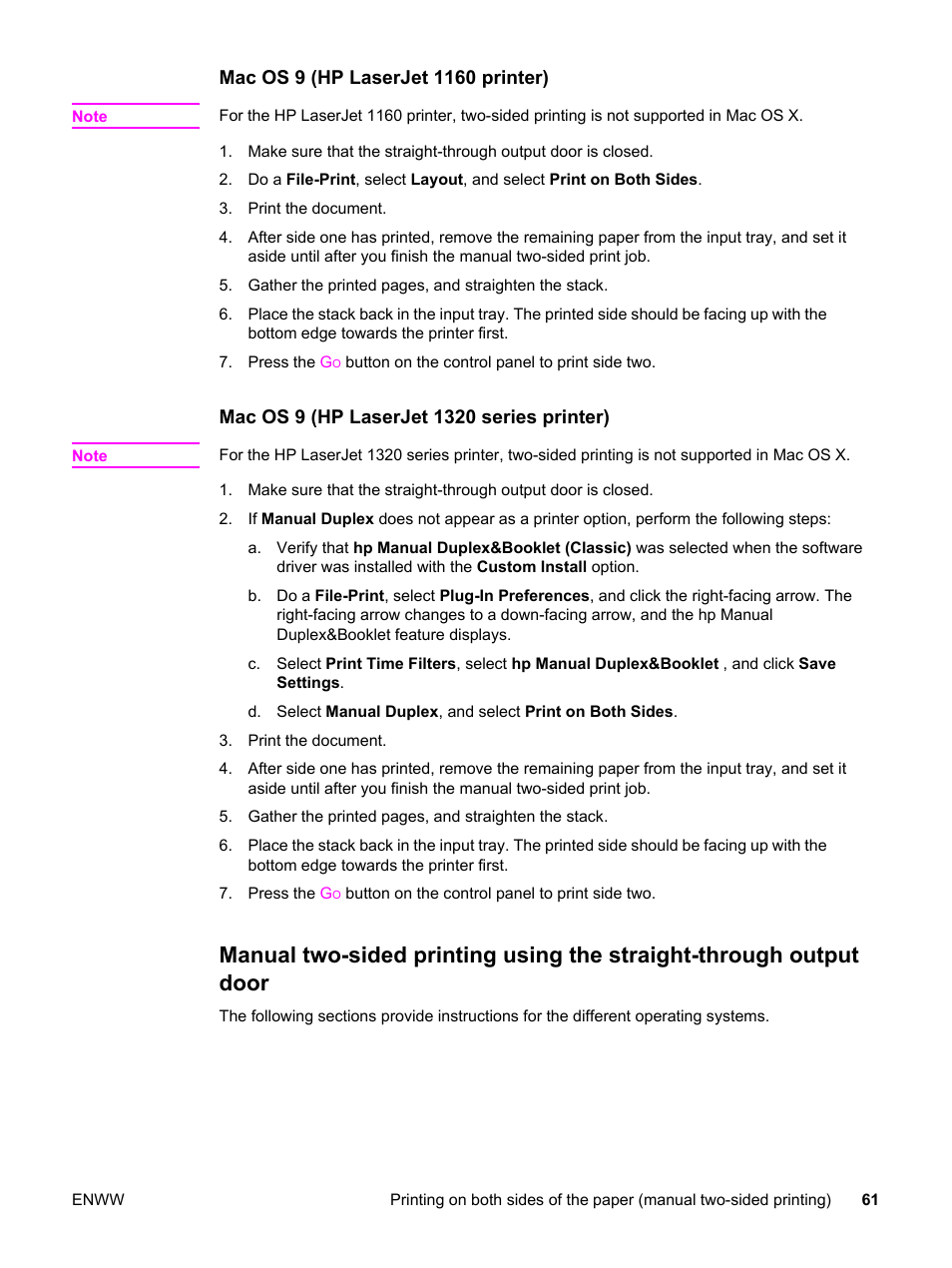 Mac OS 9 (HP LaserJet 1160 printer)

Note

For the HP LaserJet 1160 printer, two-sided printing is not supported in Mac OS X.

1. Make sure that the straight-through output door is closed.

2. Do a File-Print, select Layout, and select Print on Both Sides.

3. Print the document.

4. After side one has printed, remove the remaining paper from the input tray, and set it aside until after you finish the manual two-sided print job.

5. Gather the printed pages, and straighten the stack.

6. Place the stack back in the input tray. The printed side should be facing up with the bottom edge towards the printer first.

7. Press the Go button on the control panel to print side two.

Mac OS 9 (HP LaserJet 1320 series printer)

Note

For the HP LaserJet 1320 series printer, two-sided printing is not supported in Mac OS X.

1. Make sure that the straight-through output door is closed.

2. If Manual Duplex does not appear as a printer option, perform the following steps:

a. Verify that hp Manual Duplex&Booklet (Classic) was selected when the software driver was installed with the Custom Install option.

b. Do a File-Print, select Plug-In Preferences, and click the right-facing arrow. The right-facing arrow changes to a down-facing arrow, and the hp Manual Duplex&Booklet feature displays.

c. Select Print Time Filters, select hp Manual Duplex&Booklet , and click Save Settings.

d. Select Manual Duplex, and select Print on Both Sides.

3. Print the document.

4. After side one has printed, remove the remaining paper from the input tray, and set it aside until after you finish the manual two-sided print job.

5. Gather the printed pages, and straighten the stack.

6. Place the stack back in the input tray. The printed side should be facing up with the bottom edge towards the printer first.

7. Press the Go button on the control panel to print side two.

Manual two-sided printing using the straight-through output door

The following sections provide instructions for the different operating systems.

ENWW

Printing on both sides of the paper (manual two-sided printing) 61